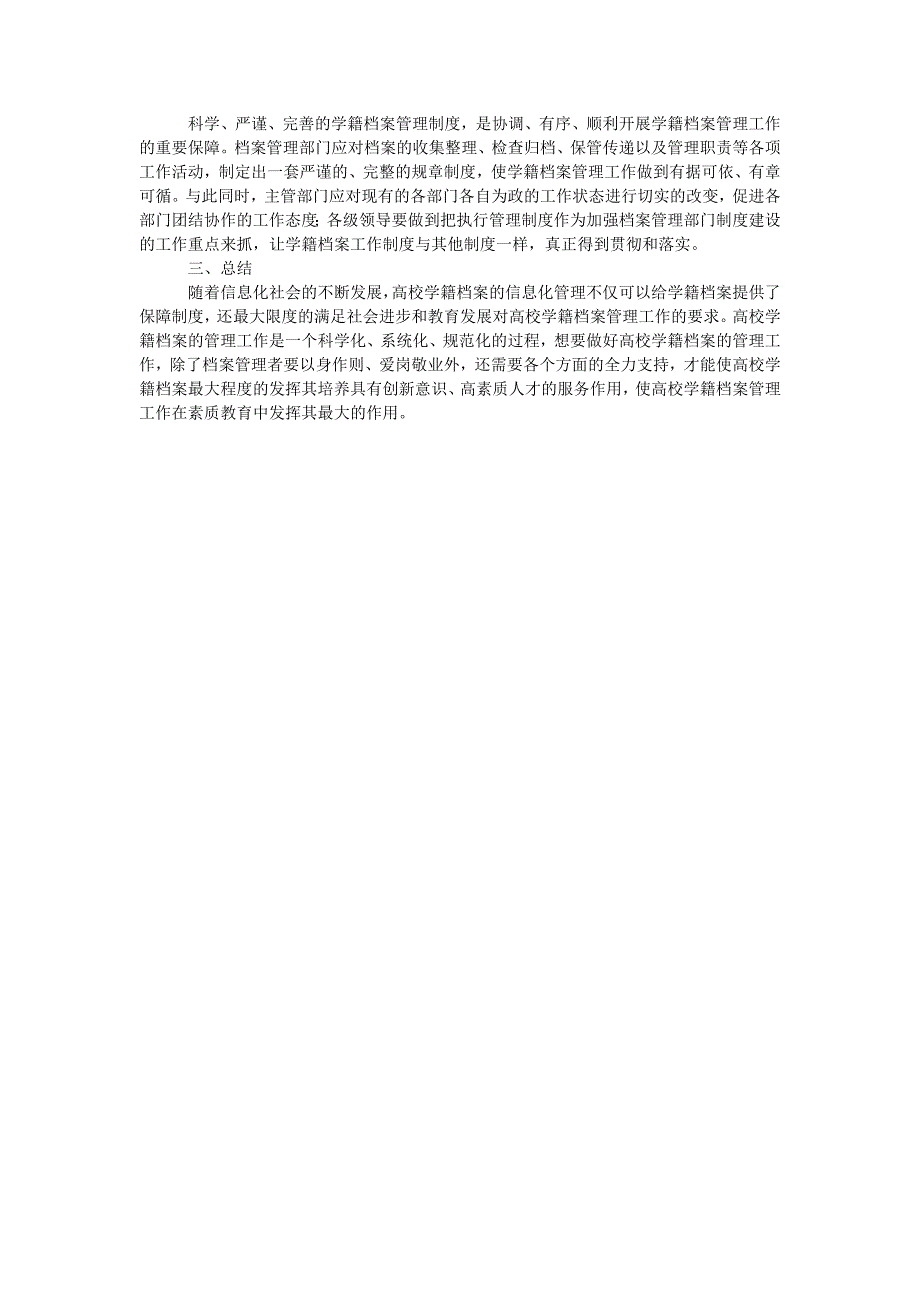 科学、严谨、完善的学籍档案管理制度，是协调、有序、顺利开展学籍档案管理工作的重要保障。档案管理部门应对档案的收集整理、检查归档、保管传递以及管理职责等各项工作活动，制定出一套严谨的、完整的规章制度，使学籍档案管理工作做到有据可依、有章可循。与此同时，主管部门应对现有的各部门各自为政的工作状态进行切实的改变，促进各部门团结协作的工作态度；各级领导要做到把执行管理制度作为加强档案管理部门制度建设的工作重点来抓，让学籍档案工作制度与其他制度一样，真正得到贯彻和落实。

三、总结

随着信息化社会的不断发展，高校学籍档案的信息化管理不仅可以给学籍档案提供了保障制度，还最大限度的满足社会进步和教育发展对高校学籍档案管理工作的要求。高校学籍档案的管理工作是一个科学化、系统化、规范化的过程，想要做好高校学籍档案的管理工作，除了档案管理者要以身作则、爱岗敬业外，还需要各个方面的全力支持，才能使高校学籍档案最大程度的发挥其培养具有创新意识、高素质人才的服务作用，使高校学籍档案管理工作在素质教育中发挥其最大的作用。